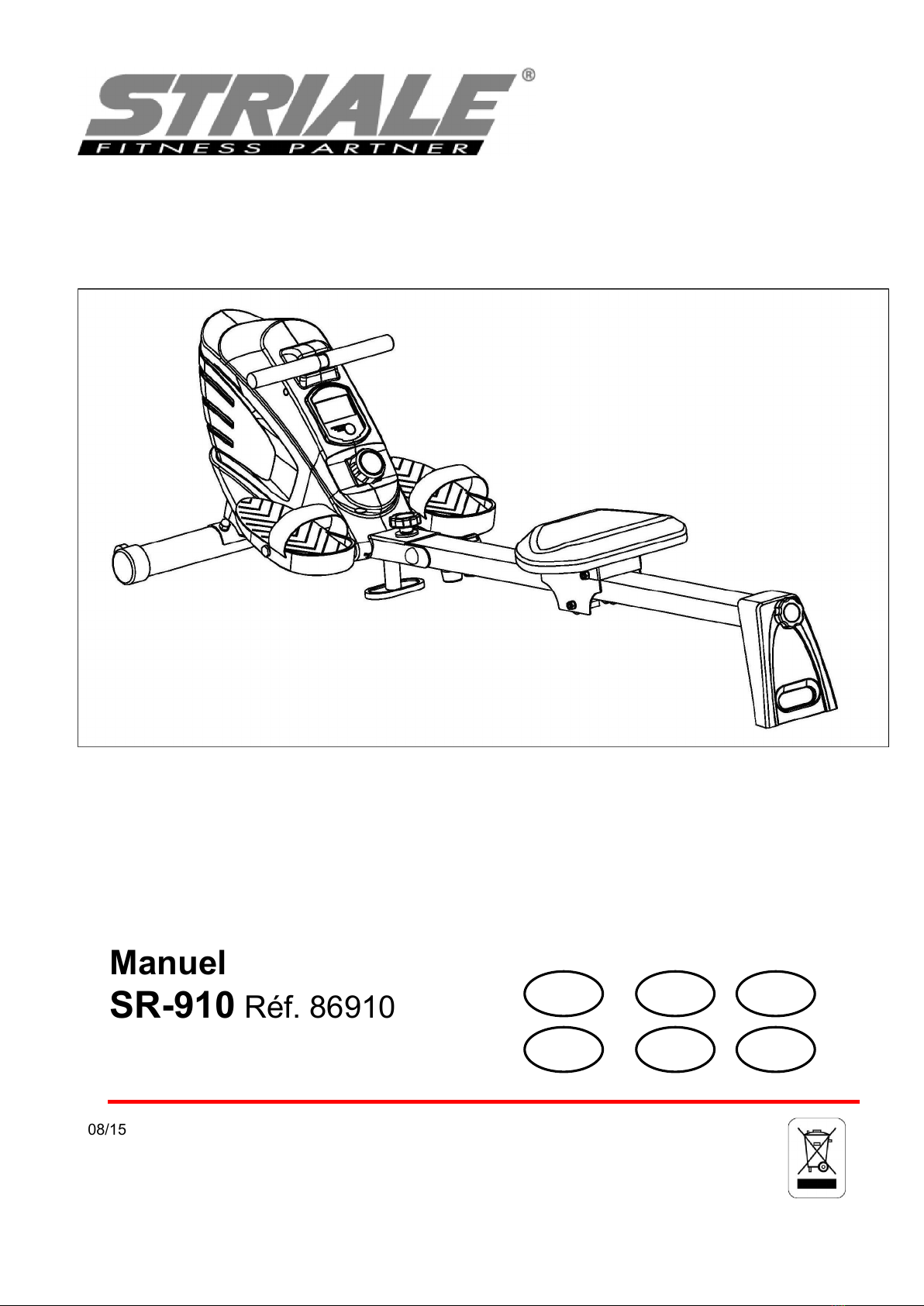 STRIALE®
FITNESS PARTNER

Manuel
SR-910 Réf. 86910

08/15